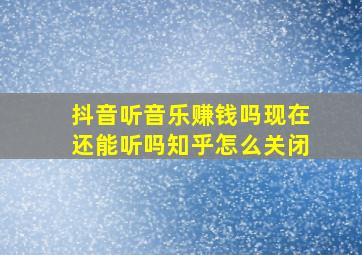 抖音听音乐赚钱吗现在还能听吗知乎怎么关闭